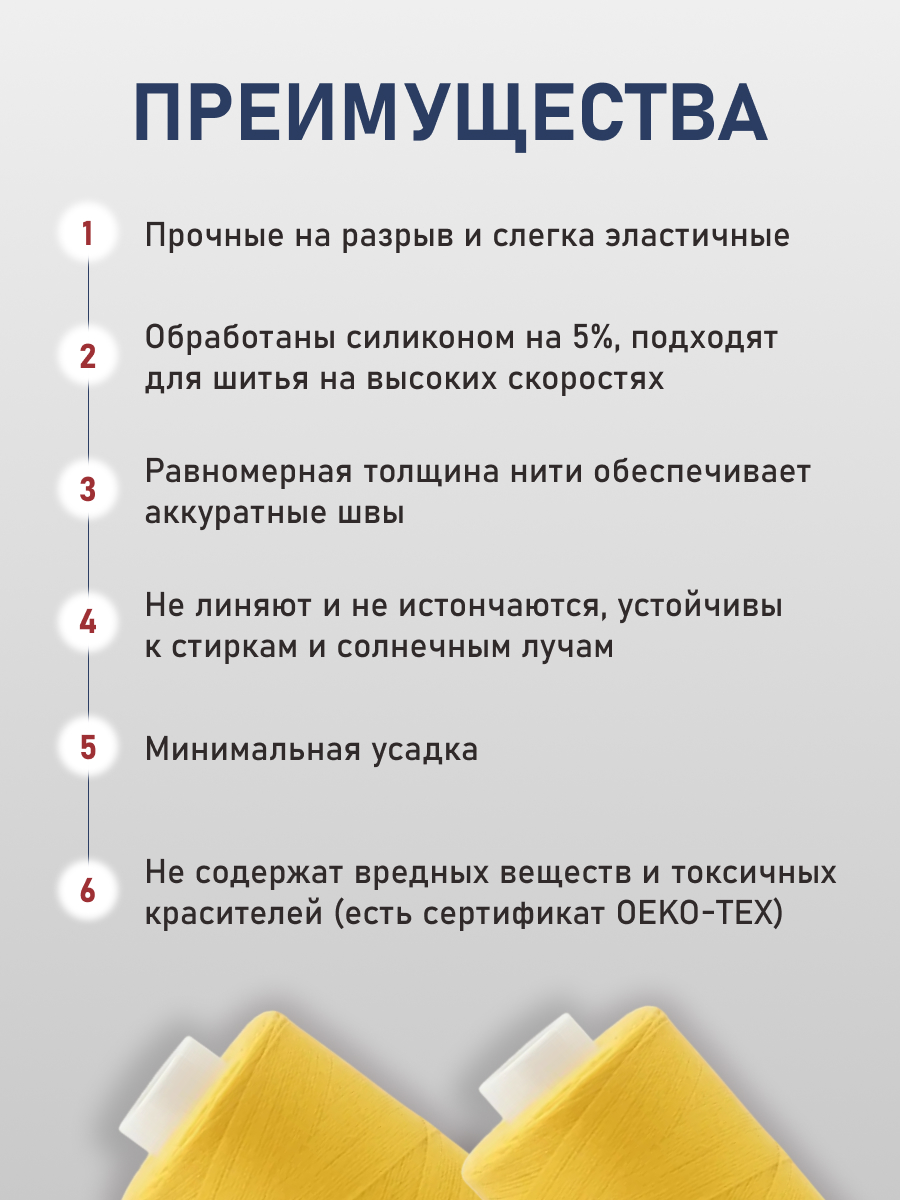 ПРЕИМУЩЕСТВА

1 Прочные на разрыв и слегка эластичные

2 Обработаны силиконом на 5%, подходят для шитья на высоких скоростях

3 Равномерная толщина нити обеспечивает аккуратные швы

4 Не линяют и не истончаются, устойчивы к стиркам и солнечным лучам

5 Минимальная усадка

6 Не содержат вредных веществ и токсичных красителей (есть сертификат OEKO-TEX)